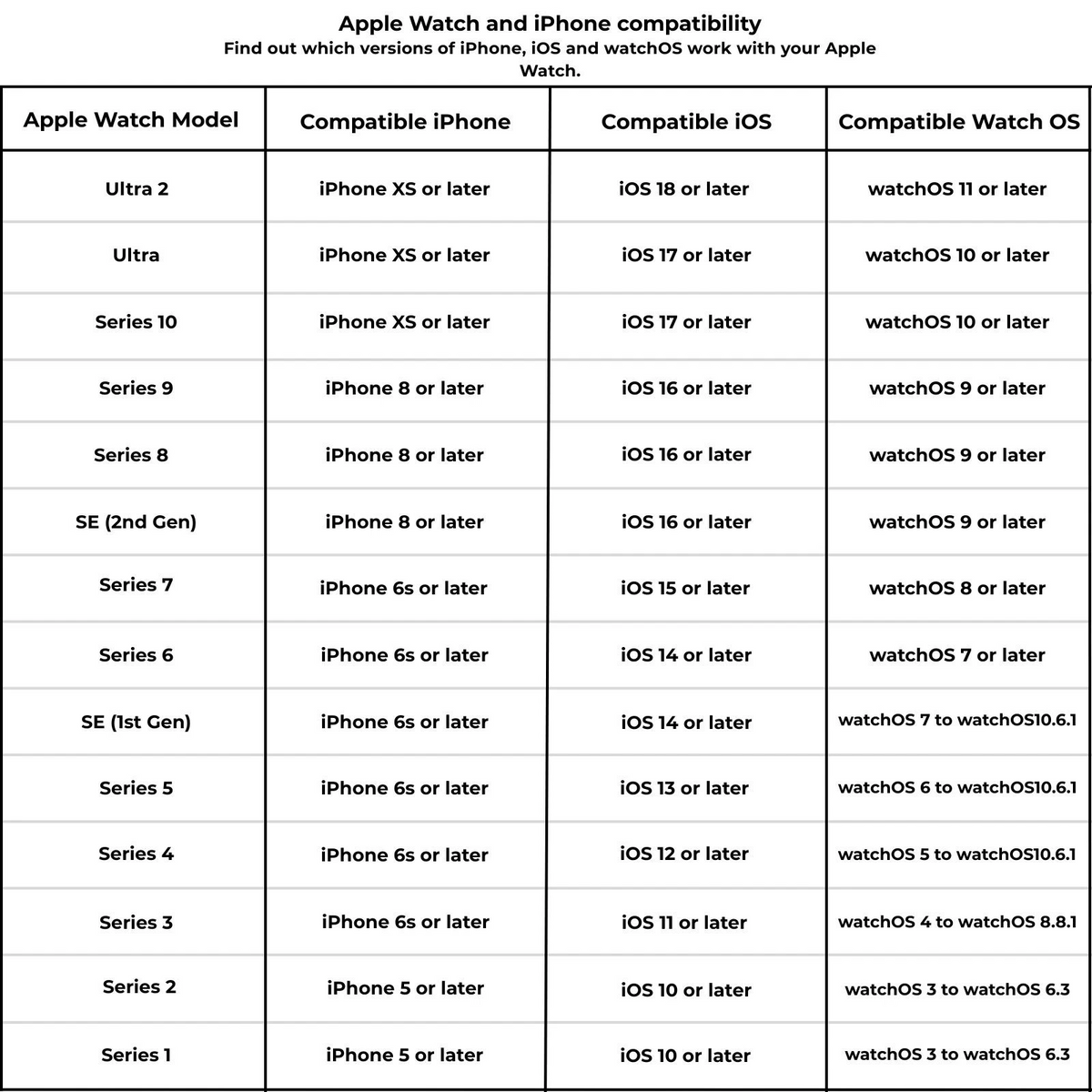 Apple Watch and iPhone compatibility
Find out which versions of iPhone, iOS and watchOS work with your Apple Watch.

| Apple Watch Model | Compatible iPhone | Compatible iOS | Compatible Watch OS |
|---|---|---|---|
| Ultra 2 | iPhone XS or later | iOS 18 or later | watchOS 11 or later |
| Ultra | iPhone XS or later | iOS 17 or later | watchOS 10 or later |
| Series 10 | iPhone XS or later | iOS 17 or later | watchOS 10 or later |
| Series 9 | iPhone 8 or later | iOS 16 or later | watchOS 9 or later |
| Series 8 | iPhone 8 or later | iOS 16 or later | watchOS 9 or later |
| SE (2nd Gen) | iPhone 8 or later | iOS 16 or later | watchOS 9 or later |
| Series 7 | iPhone 6s or later | iOS 15 or later | watchOS 8 or later |
| Series 6 | iPhone 6s or later | iOS 14 or later | watchOS 7 or later |
| SE (1st Gen) | iPhone 6s or later | iOS 14 or later | watchOS 7 to watchOS10.6.1 |
| Series 5 | iPhone 6s or later | iOS 13 or later | watchOS 6 to watchOS10.6.1 |
| Series 4 | iPhone 6s or later | iOS 12 or later | watchOS 5 to watchOS10.6.1 |
| Series 3 | iPhone 6s or later | iOS 11 or later | watchOS 4 to watchOS 8.8.1 |
| Series 2 | iPhone 5 or later | iOS 10 or later | watchOS 3 to watchOS 6.3 |
| Series 1 | iPhone 5 or later | iOS 10 or later | watchOS 3 to watchOS 6.3 |